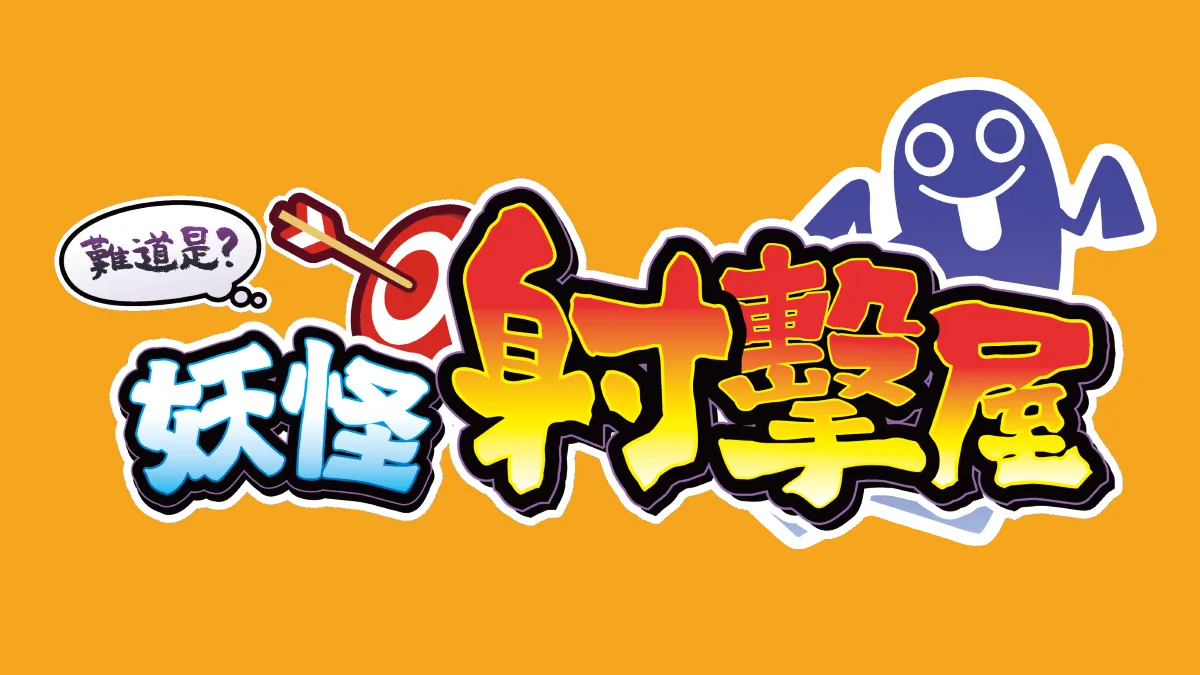 難道是?

妖怪射擊屋